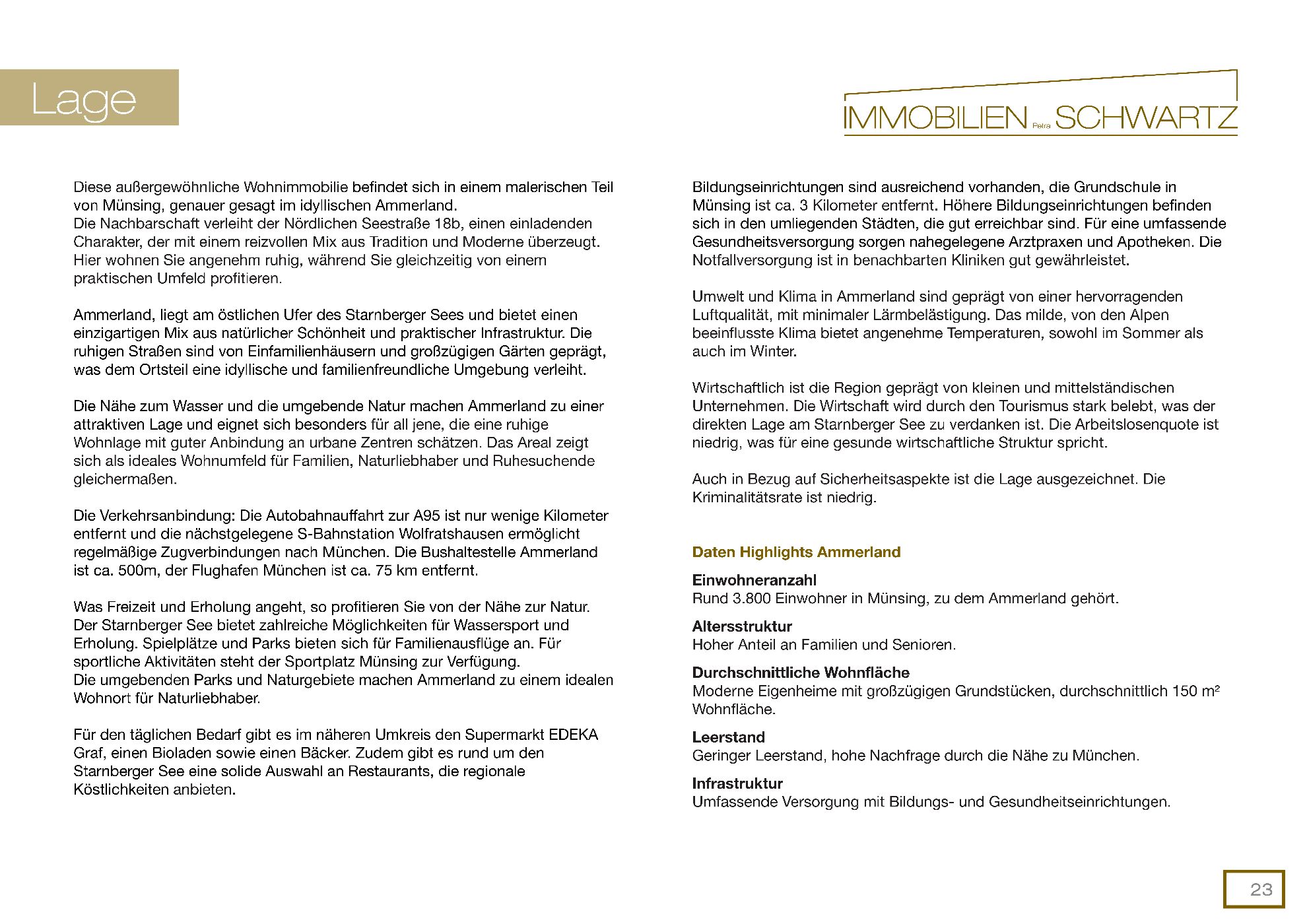 Lage

IMMOBILIEN Petra SCHWARTZ

Diese außergewöhnliche Wohnimmobilie befindet sich in einem malerischen Teil von Münsing, genauer gesagt im idyllischen Ammerland.
Die Nachbarschaft verleiht der Nördlichen Seestraße 18b, einen einladenden Charakter, der mit einem reizvollen Mix aus Tradition und Moderne überzeugt. Hier wohnen Sie angenehm ruhig, während Sie gleichzeitig von einem praktischen Umfeld profitieren.

Ammerland, liegt am östlichen Ufer des Starnberger Sees und bietet einen einzigartigen Mix aus natürlicher Schönheit und praktischer Infrastruktur. Die ruhigen Straßen sind von Einfamilienhäusern und großzügigen Gärten geprägt, was dem Ortsteil eine idyllische und familienfreundliche Umgebung verleiht.

Die Nähe zum Wasser und die umgebende Natur machen Ammerland zu einer attraktiven Lage und eignet sich besonders für all jene, die eine ruhige Wohnlage mit guter Anbindung an urbane Zentren schätzen. Das Areal zeigt sich als ideales Wohnumfeld für Familien, Naturliebhaber und Ruhesuchende gleichermaßen.

Die Verkehrsanbindung: Die Autobahnauffahrt zur A95 ist nur wenige Kilometer entfernt und die nächstgelegene S-Bahnstation Wolfratshausen ermöglicht regelmäßige Zugverbindungen nach München. Die Bushaltestelle Ammerland ist ca. 500m, der Flughafen München ist ca. 75 km entfernt.

Was Freizeit und Erholung angeht, so profitieren Sie von der Nähe zur Natur. Der Starnberger See bietet zahlreiche Möglichkeiten für Wassersport und Erholung. Spielplätze und Parks bieten sich für Familienausflüge an. Für sportliche Aktivitäten steht der Sportplatz Münsing zur Verfügung.
Die umgebenden Parks und Naturgebiete machen Ammerland zu einem idealen Wohnort für Naturliebhaber.

Für den täglichen Bedarf gibt es im näheren Umkreis den Supermarkt EDEKA Graf, einen Bioladen sowie einen Bäcker. Zudem gibt es rund um den Starnberger See eine solide Auswahl an Restaurants, die regionale Köstlichkeiten anbieten.

Bildungseinrichtungen sind ausreichend vorhanden, die Grundschule in Münsing ist ca. 3 Kilometer entfernt. Höhere Bildungseinrichtungen befinden sich in den umliegenden Städten, die gut erreichbar sind. Für eine umfassende Gesundheitsversorgung sorgen nahegelegene Arztpraxen und Apotheken. Die Notfallversorgung ist in benachbarten Kliniken gut gewährleistet.

Umwelt und Klima in Ammerland sind geprägt von einer hervorragenden Luftqualität, mit minimaler Lärmbelästigung. Das milde, von den Alpen beeinflusste Klima bietet angenehme Temperaturen, sowohl im Sommer als auch im Winter.

Wirtschaftlich ist die Region geprägt von kleinen und mittelständischen Unternehmen. Die Wirtschaft wird durch den Tourismus stark belebt, was der direkten Lage am Starnberger See zu verdanken ist. Die Arbeitslosenquote ist niedrig, was für eine gesunde wirtschaftliche Struktur spricht.

Auch in Bezug auf Sicherheitsaspekte ist die Lage ausgezeichnet. Die Kriminalitätsrate ist niedrig.

Daten Highlights Ammerland

Einwohneranzahl
Rund 3.800 Einwohner in Münsing, zu dem Ammerland gehört.

Altersstruktur
Hoher Anteil an Familien und Senioren.

Durchschnittliche Wohnfläche
Moderne Eigenheime mit großzügigen Grundstücken, durchschnittlich 150 m² Wohnfläche.

Leerstand
Geringer Leerstand, hohe Nachfrage durch die Nähe zu München.

Infrastruktur
Umfassende Versorgung mit Bildungs- und Gesundheitseinrichtungen.

23